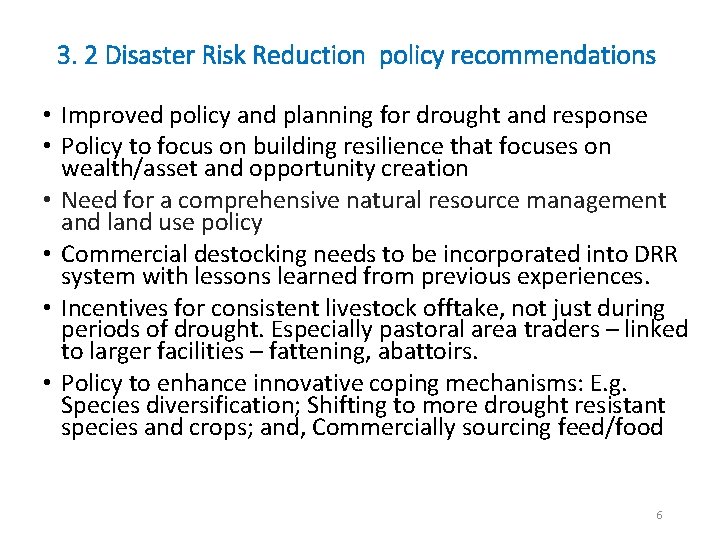 3. 2 Disaster Risk Reduction  policy recommendations

• Improved policy and planning for drought and response
• Policy to focus on building resilience that focuses on wealth/asset and opportunity creation
• Need for a comprehensive natural resource management and land use policy
• Commercial destocking needs to be incorporated into DRR system with lessons learned from previous experiences.
• Incentives for consistent livestock offtake, not just during periods of drought. Especially pastoral area traders – linked to larger facilities – fattening, abattoirs.
• Policy to enhance innovative coping mechanisms: E.g. Species diversification; Shifting to more drought resistant species and crops; and, Commercially sourcing feed/food

6